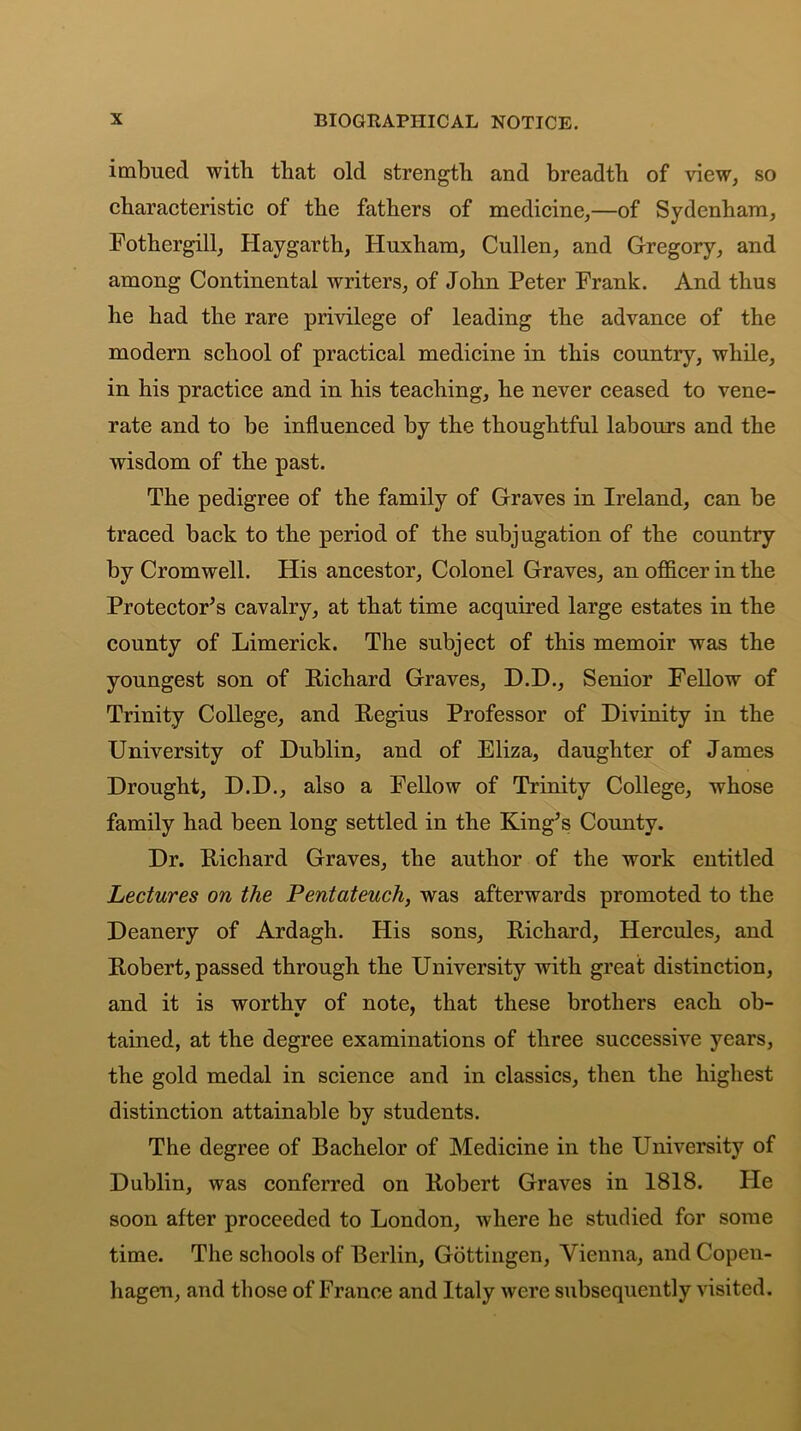 x BIOGRAPHICAL NOTICE.

imbued with that old strength and breadth of view, so characteristic of the fathers of medicine,—of Sydenham, Fothergill, Haygarth, Huxham, Cullen, and Gregory, and among Continental writers, of John Peter Frank. And thus he had the rare privilege of leading the advance of the modern school of practical medicine in this country, while, in his practice and in his teaching, he never ceased to venerate and to be influenced by the thoughtful labours and the wisdom of the past.

The pedigree of the family of Graves in Ireland, can be traced back to the period of the subjugation of the country by Cromwell. His ancestor, Colonel Graves, an officer in the Protector's cavalry, at that time acquired large estates in the county of Limerick. The subject of this memoir was the youngest son of Richard Graves, D.D., Senior Fellow of Trinity College, and Regius Professor of Divinity in the University of Dublin, and of Eliza, daughter of James Drought, D.D., also a Fellow of Trinity College, whose family had been long settled in the King's County.

Dr. Richard Graves, the author of the work entitled Lectures on the Pentateuch, was afterwards promoted to the Deanery of Ardagh. His sons, Richard, Hercules, and Robert, passed through the University with great distinction, and it is worthy of note, that these brothers each obtained, at the degree examinations of three successive years, the gold medal in science and in classics, then the highest distinction attainable by students.

The degree of Bachelor of Medicine in the University of Dublin, was conferred on Robert Graves in 1818. He soon after proceeded to London, where he studied for some time. The schools of Berlin, Göttingen, Vienna, and Copenhagen, and those of France and Italy were subsequently visited.